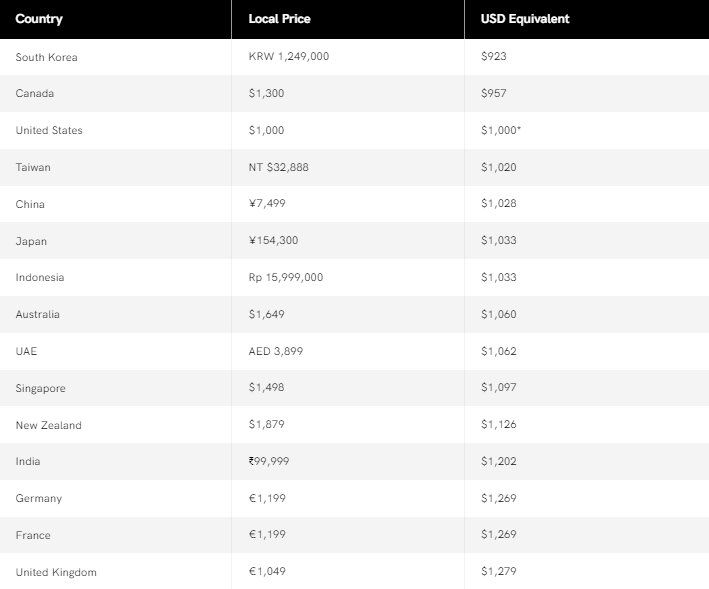 | Country | Local Price | USD Equivalent |
|---|---|---|
| South Korea | KRW 1,249,000 | \$923 |
| Canada | \$1,300 | \$957 |
| United States | \$1,000 | \$1,000* |
| Taiwan | NT \$32,888 | \$1,020 |
| China | ¥7,499 | \$1,028 |
| Japan | ¥154,300 | \$1,033 |
| Indonesia | Rp 15,999,000 | \$1,033 |
| Australia | \$1,649 | \$1,060 |
| UAE | AED 3,899 | \$1,062 |
| Singapore | \$1,498 | \$1,097 |
| New Zealand | \$1,879 | \$1,126 |
| India | ₹99,999 | \$1,202 |
| Germany | €1,199 | \$1,269 |
| France | €1,199 | \$1,269 |
| United Kingdom | €1,049 | \$1,279 |